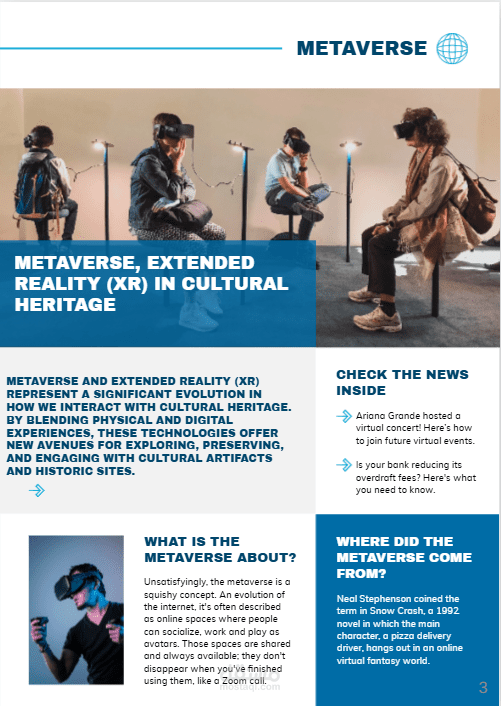 METAVERSE

METAVERSE, EXTENDED REALITY (XR) IN CULTURAL HERITAGE

METAVERSE AND EXTENDED REALITY (XR) REPRESENT A SIGNIFICANT EVOLUTION IN HOW WE INTERACT WITH CULTURAL HERITAGE. BY BLENDING PHYSICAL AND DIGITAL EXPERIENCES, THESE TECHNOLOGIES OFFER NEW AVENUES FOR EXPLORING, PRESERVING, AND ENGAGING WITH CULTURAL ARTIFACTS AND HISTORIC SITES.

CHECK THE NEWS INSIDE

Ariana Grande hosted a virtual concert! Here's how to join future virtual events.

Is your bank reducing its overdraft fees? Here's what you need to know.

WHAT IS THE METAVERSE ABOUT?

Unsatisfyingly, the metaverse is a squishy concept. An evolution of the internet, it's often described as online spaces where people can socialize, work and play as avatars. Those spaces are shared and always available; they don't disappear when you've finished using them, like a Zoom call.

WHERE DID THE METAVERSE COME FROM?

Neal Stephenson coined the term in Snow Crash, a 1992 novel in which the main character, a pizza delivery driver, hangs out in an online virtual fantasy world.

3

mostaql.com